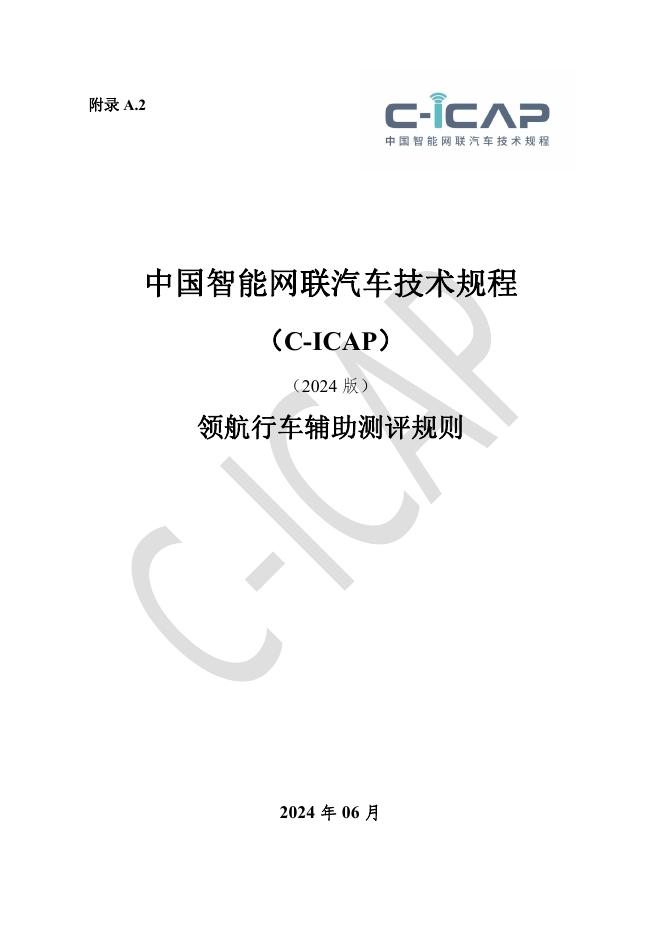 附录A.2

C-ICAP
中国智能网联汽车技术规程

中国智能网联汽车技术规程

（C-ICAP）

（2024版）

领航行车辅助测评规则

2024年06月

C-ICAP